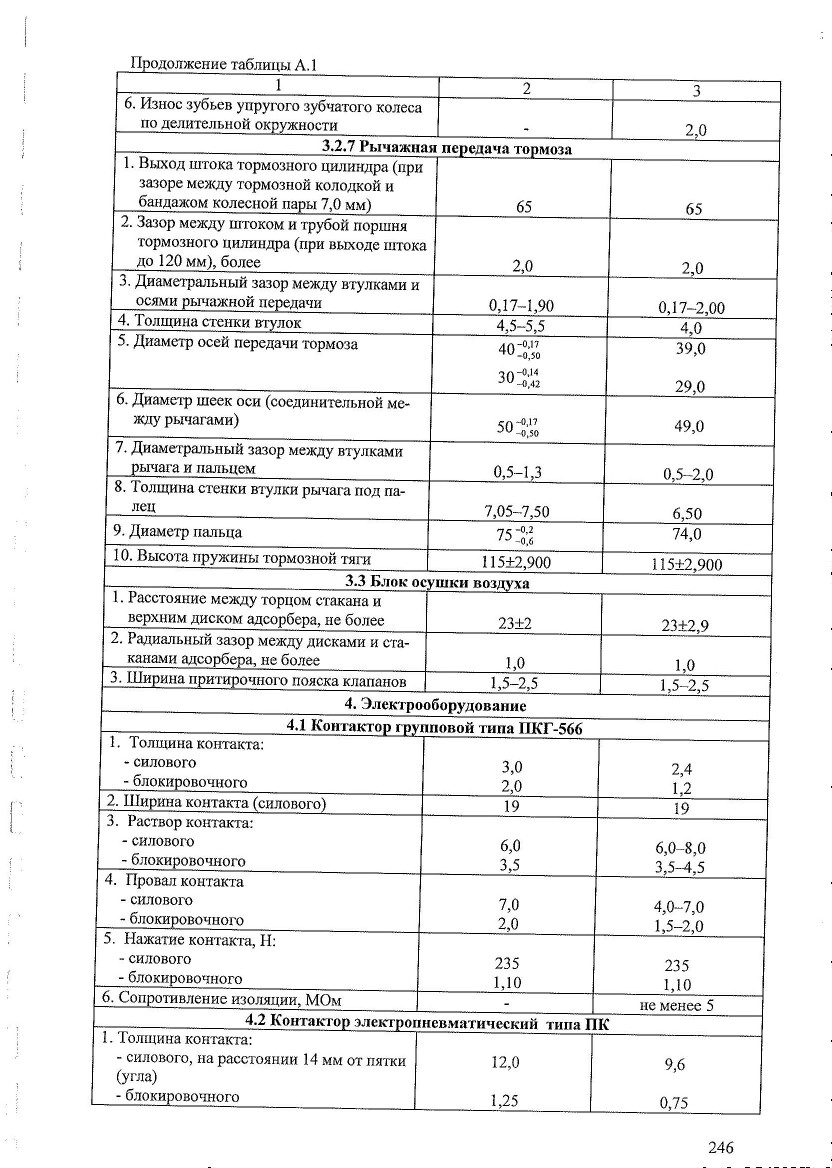 Продолжение таблицы А.1

| 1 | 2 | 3 |
|---|---|---|
| 6. Износ зубьев упругого зубчатого колеса по делительной окружности | - | 2,0 |
| **3.2.7 Рычажная передача тормоза** | | |
| 1. Выход штока тормозного цилиндра (при зазоре между тормозной колодкой и бандажом колесной пары 7,0 мм) | 65 | 65 |
| 2. Зазор между штоком и трубой поршня тормозного цилиндра (при выходе штока до 120 мм), более | 2,0 | 2,0 |
| 3. Диаметральный зазор между втулками и осями рычажной передачи | 0,17–1,90 | 0,17–2,00 |
| 4. Толщина стенки втулок | 4,5–5,5 | 4,0 |
| 5. Диаметр осей передачи тормоза | $40^{-0,17}_{-0,50}$ $30^{-0,14}_{-0,42}$ | 39,0 29,0 |
| 6. Диаметр шеек оси (соединительной между рычагами) | $50^{-0,17}_{-0,50}$ | 49,0 |
| 7. Диаметральный зазор между втулками рычага и пальцем | 0,5–1,3 | 0,5–2,0 |
| 8. Толщина стенки втулки рычага под палец | 7,05–7,50 | 6,50 |
| 9. Диаметр пальца | $75^{-0,2}_{-0,6}$ | 74,0 |
| 10. Высота пружины тормозной тяги | 115±2,900 | 115±2,900 |
| **3.3 Блок осушки воздуха** | | |
| 1. Расстояние между торцом стакана и верхним диском адсорбера, не более | 23±2 | 23±2,9 |
| 2. Радиальный зазор между дисками и стаканами адсорбера, не более | 1,0 | 1,0 |
| 3. Ширина притирочного пояска клапанов | 1,5–2,5 | 1,5–2,5 |
| **4. Электрооборудование** | | |
| **4.1 Контактор групповой типа ПКГ-566** | | |
| 1. Толщина контакта: - силового - блокировочного | 3,0 2,0 | 2,4 1,2 |
| 2. Ширина контакта (силового) | 19 | 19 |
| 3. Раствор контакта: - силового - блокировочного | 6,0 3,5 | 6,0–8,0 3,5–4,5 |
| 4. Провал контакта - силового - блокировочного | 7,0 2,0 | 4,0–7,0 1,5–2,0 |
| 5. Нажатие контакта, Н: - силового - блокировочного | 235 1,10 | 235 1,10 |
| 6. Сопротивление изоляции, МОм | - | не менее 5 |
| **4.2 Контактор электропневматический типа ПК** | | |
| 1. Толщина контакта: - силового, на расстоянии 14 мм от пятки (угла) - блокировочного | 12,0 1,25 | 9,6 0,75 |

246